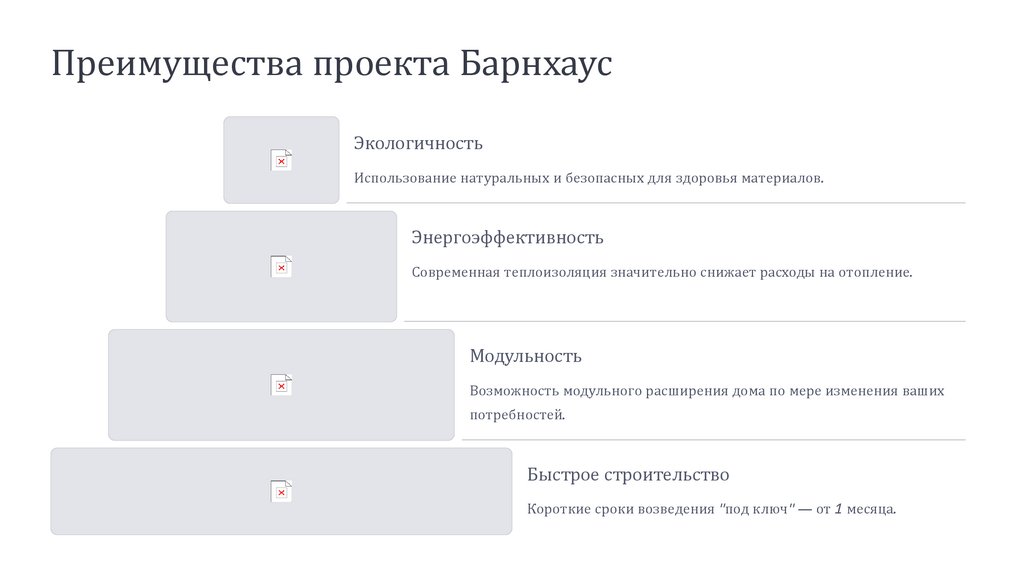 Преимущества проекта Барнхаус

Экологичность

Использование натуральных и безопасных для здоровья материалов.

Энергоэффективность

Современная теплоизоляция значительно снижает расходы на отопление.

Модульность

Возможность модульного расширения дома по мере изменения ваших потребностей.

Быстрое строительство

Короткие сроки возведения "под ключ" — от 1 месяца.